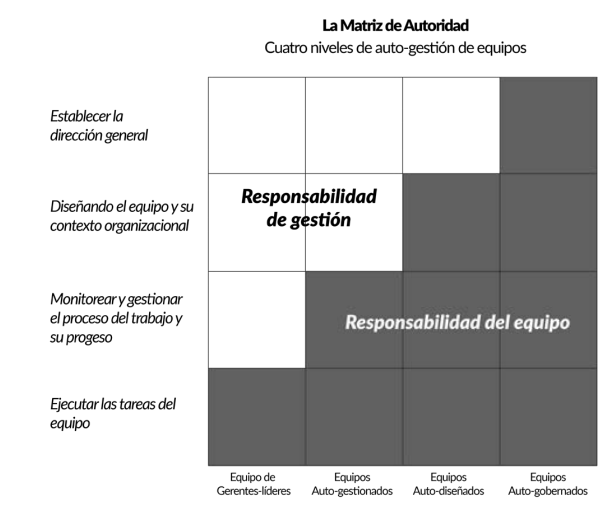 La Matriz de Autoridad
Cuatro niveles de auto-gestión de equipos

Establecer la dirección general

Diseñando el equipo y su contexto organizacional

Monitorear y gestionar el proceso del trabajo y su progeso

Ejecutar las tareas del equipo

Responsabilidad de gestión

Responsabilidad del equipo

Equipo de Gerentes-líderes

Equipos Auto-gestionados

Equipos Auto-diseñados

Equipos Auto-gobernados